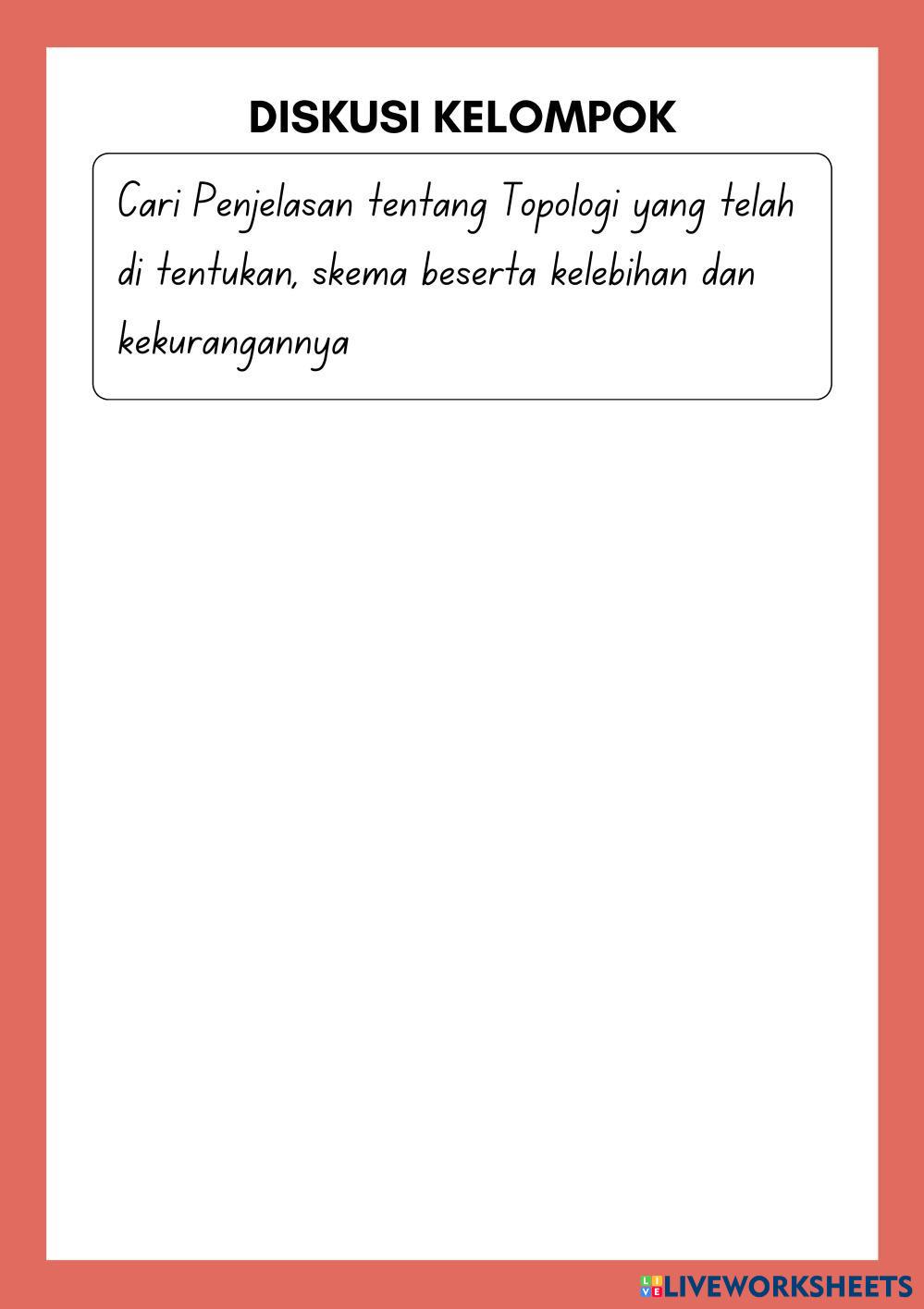 DISKUSI KELOMPOK

Cari Penjelasan tentang Topologi yang telah di tentukan, skema beserta kelebihan dan kekurangannya

LIVEWORKSHEETS